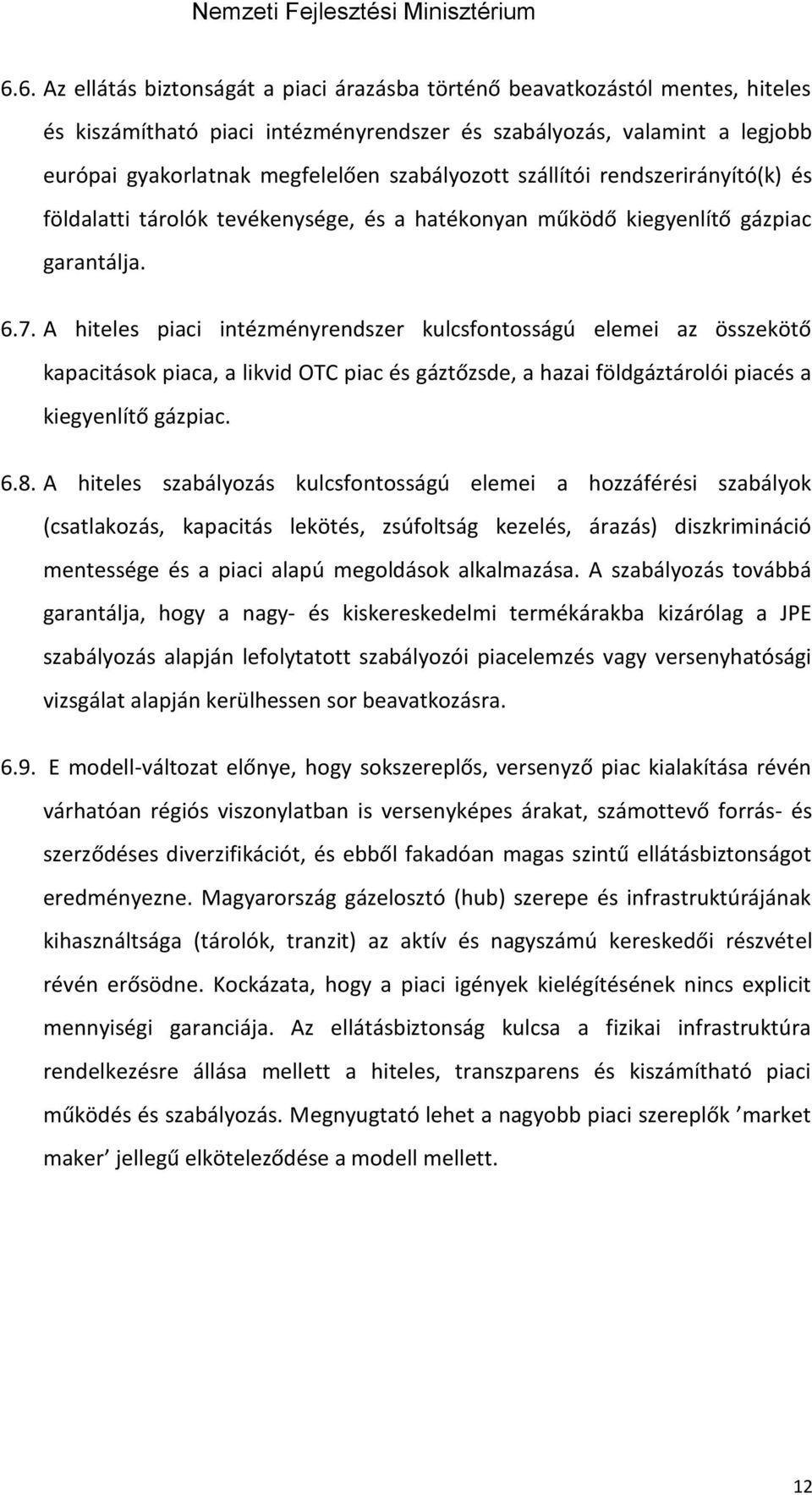 Nemzeti Fejlesztési Minisztérium

6.6. Az ellátás biztonságát a piaci árazásba történő beavatkozástól mentes, hiteles és kiszámítható piaci intézményrendszer és szabályozás, valamint a legjobb európai gyakorlatnak megfelelően szabályozott szállítói rendszerirányító(k) és földalatti tárolók tevékenysége, és a hatékonyan működő kiegyenlítő gázpiac garantálja.

6.7. A hiteles piaci intézményrendszer kulcsfontosságú elemei az összekötő kapacitások piaca, a likvid OTC piac és gáztőzsde, a hazai földgáztárolói piacés a kiegyenlítő gázpiac.

6.8. A hiteles szabályozás kulcsfontosságú elemei a hozzáférési szabályok (csatlakozás, kapacitás lekötés, zsúfoltság kezelés, árazás) diszkrimináció mentessége és a piaci alapú megoldások alkalmazása. A szabályozás továbbá garantálja, hogy a nagy- és kiskereskedelmi termékárakba kizárólag a JPE szabályozás alapján lefolytatott szabályozói piacelemzés vagy versenyhatósági vizsgálat alapján kerülhessen sor beavatkozásra.

6.9. E modell-változat előnye, hogy sokszereplős, versenyző piac kialakítása révén várhatóan régiós viszonylatban is versenyképes árakat, számottevő forrás- és szerződéses diverzifikációt, és ebből fakadóan magas szintű ellátásbiztonságot eredményezne. Magyarország gázelosztó (hub) szerepe és infrastruktúrájának kihasználtsága (tárolók, tranzit) az aktív és nagyszámú kereskedői részvétel révén erősödne. Kockázata, hogy a piaci igények kielégítésének nincs explicit mennyiségi garanciája. Az ellátásbiztonság kulcsa a fizikai infrastruktúra rendelkezésre állása mellett a hiteles, transzparens és kiszámítható piaci működés és szabályozás. Megnyugtató lehet a nagyobb piaci szereplők ’market maker’ jellegű elköteleződése a modell mellett.

12